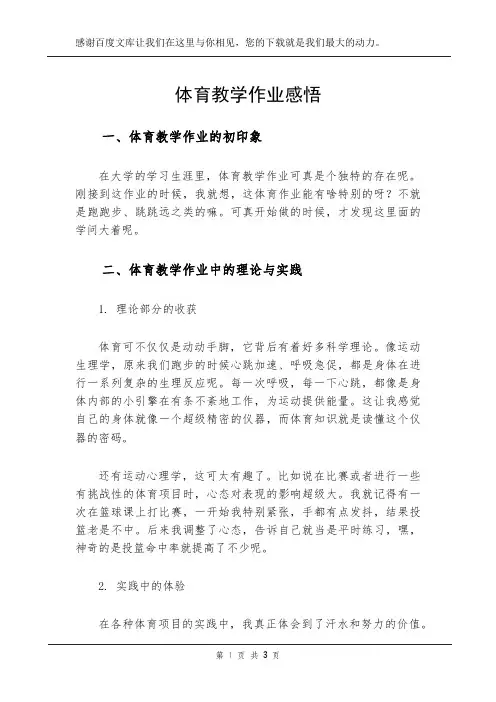 感谢百度文库让我们在这里与你相见，您的下载就是我们最大的动力。

体育教学作业感悟

一、体育教学作业的初印象

在大学的学习生涯里，体育教学作业可真是个独特的存在呢。刚接到这作业的时候，我就想，这体育作业能有啥特别的呀？不就是跑跑步、跳跳远之类的嘛。可真开始做的时候，才发现这里面的学问大着呢。

二、体育教学作业中的理论与实践

1. 理论部分的收获

体育可不仅仅是动动手脚，它背后有着好多科学理论。像运动生理学，原来我们跑步的时候心跳加速、呼吸急促，都是身体在进行一系列复杂的生理反应呢。每一次呼吸，每一下心跳，都像是身体内部的小引擎在有条不紊地工作，为运动提供能量。这让我感觉自己的身体就像一个超级精密的仪器，而体育知识就是读懂这个仪器的密码。

还有运动心理学，这可太有趣了。比如说在比赛或者进行一些有挑战性的体育项目时，心态对表现的影响超级大。我就记得有一次在篮球课上打比赛，一开始我特别紧张，手都有点发抖，结果投篮老是不中。后来我调整了心态，告诉自己就当是平时练习，嘿，神奇的是投篮命中率就提高了不少呢。

2. 实践中的体验

在各种体育项目的实践中，我真正体会到了汗水和努力的价值。

第 1 页 共 3 页